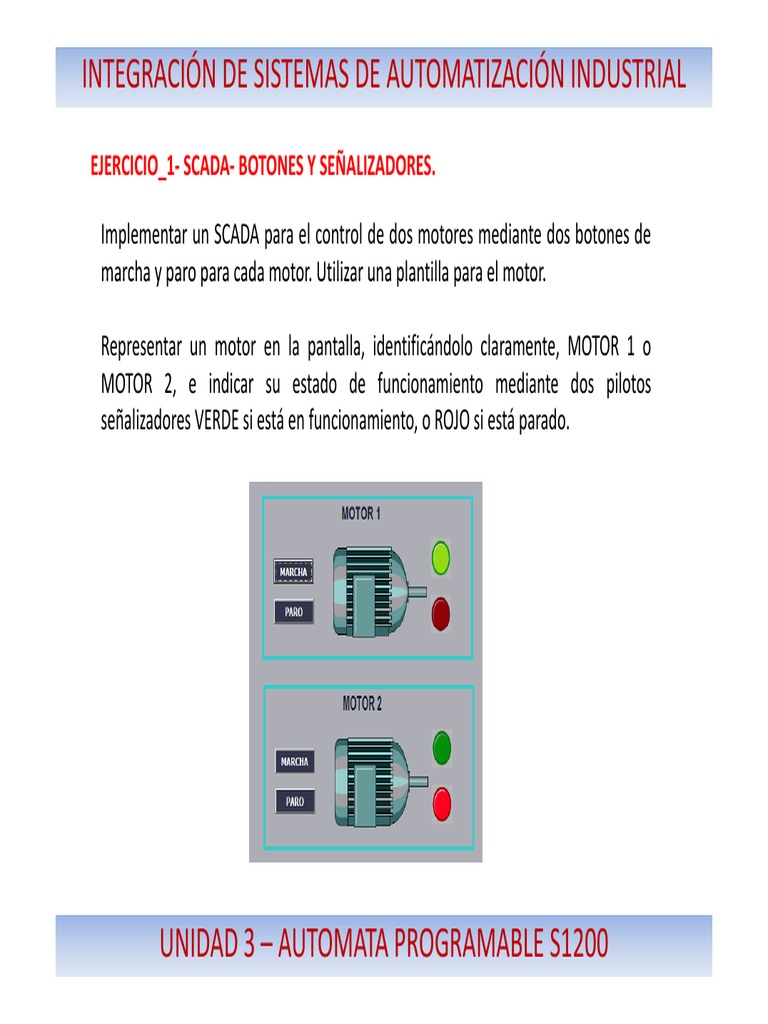 INTEGRACIÓN DE SISTEMAS DE AUTOMATIZACIÓN INDUSTRIAL

EJERCICIO_1- SCADA- BOTONES Y SEÑALIZADORES.

Implementar un SCADA para el control de dos motores mediante dos botones de marcha y paro para cada motor. Utilizar una plantilla para el motor.

Representar un motor en la pantalla, identificándolo claramente, MOTOR 1 o MOTOR 2, e indicar su estado de funcionamiento mediante dos pilotos señalizadores VERDE si está en funcionamiento, o ROJO si está parado.

MOTOR 1

MARCHA

PARO

MOTOR 2

MARCHA

PARO

UNIDAD 3 – AUTOMATA PROGRAMABLE S1200